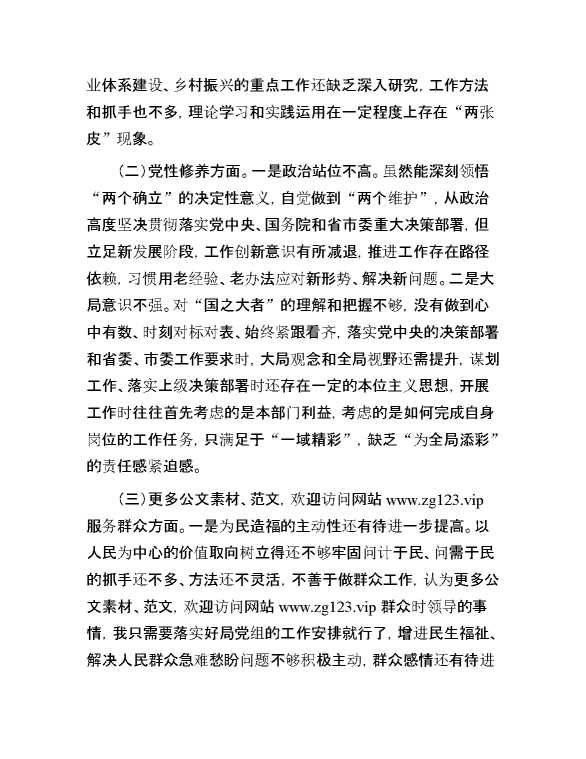 业体系建设、乡村振兴的重点工作还缺乏深入研究，工作方法和抓手也不多，理论学习和实践运用在一定程度上存在“两张皮”现象。

（二）党性修养方面。一是政治站位不高。虽然能深刻领悟“两个确立”的决定性意义，自觉做到“两个维护”，从政治高度坚决贯彻落实党中央、国务院和省市委重大决策部署，但立足新发展阶段，工作创新意识有所减退，推进工作存在路径依赖，习惯用老经验、老办法应对新形势、解决新问题。二是大局意识不强。对“国之大者”的理解和把握不够，没有做到心中有数、时刻对标对表、始终紧跟看齐，落实党中央的决策部署和省委、市委工作要求时，大局观念和全局视野还需提升，谋划工作、落实上级决策部署时还存在一定的本位主义思想，开展工作时往往首先考虑的是本部门利益，考虑的是如何完成自身岗位的工作任务，只满足于“一域精彩”，缺乏“为全局添彩”的责任感紧迫感。

（三）更多公文素材、范文，欢迎访问网站 www.zg123.vip 服务群众方面。一是为民造福的主动性还有待进一步提高。以人民为中心的价值取向树立得还不够牢固问计于民、问需于民的抓手还不多、方法还不灵活，不善于做群众工作，认为更多公文素材、范文，欢迎访问网站 www.zg123.vip 群众时领导的事情，我只需要落实好局党组的工作安排就行了，增进民生福祉、解决人民群众急难愁盼问题不够积极主动，群众感情还有待进